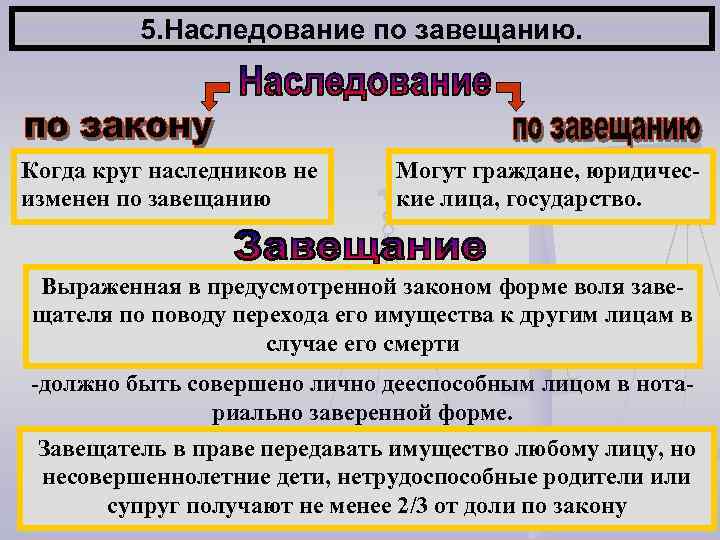 5.Наследование по завещанию.

Наследование

по закону

по завещанию

Когда круг наследников не изменен по завещанию

Могут граждане, юридические лица, государство.

Завещание

Выраженная в предусмотренной законом форме воля завещателя по поводу перехода его имущества к другим лицам в случае его смерти

-должно быть совершено лично дееспособным лицом в нотариально заверенной форме.

Завещатель в праве передавать имущество любому лицу, но несовершеннолетние дети, нетрудоспособные родители или супруг получают не менее 2/3 от доли по закону